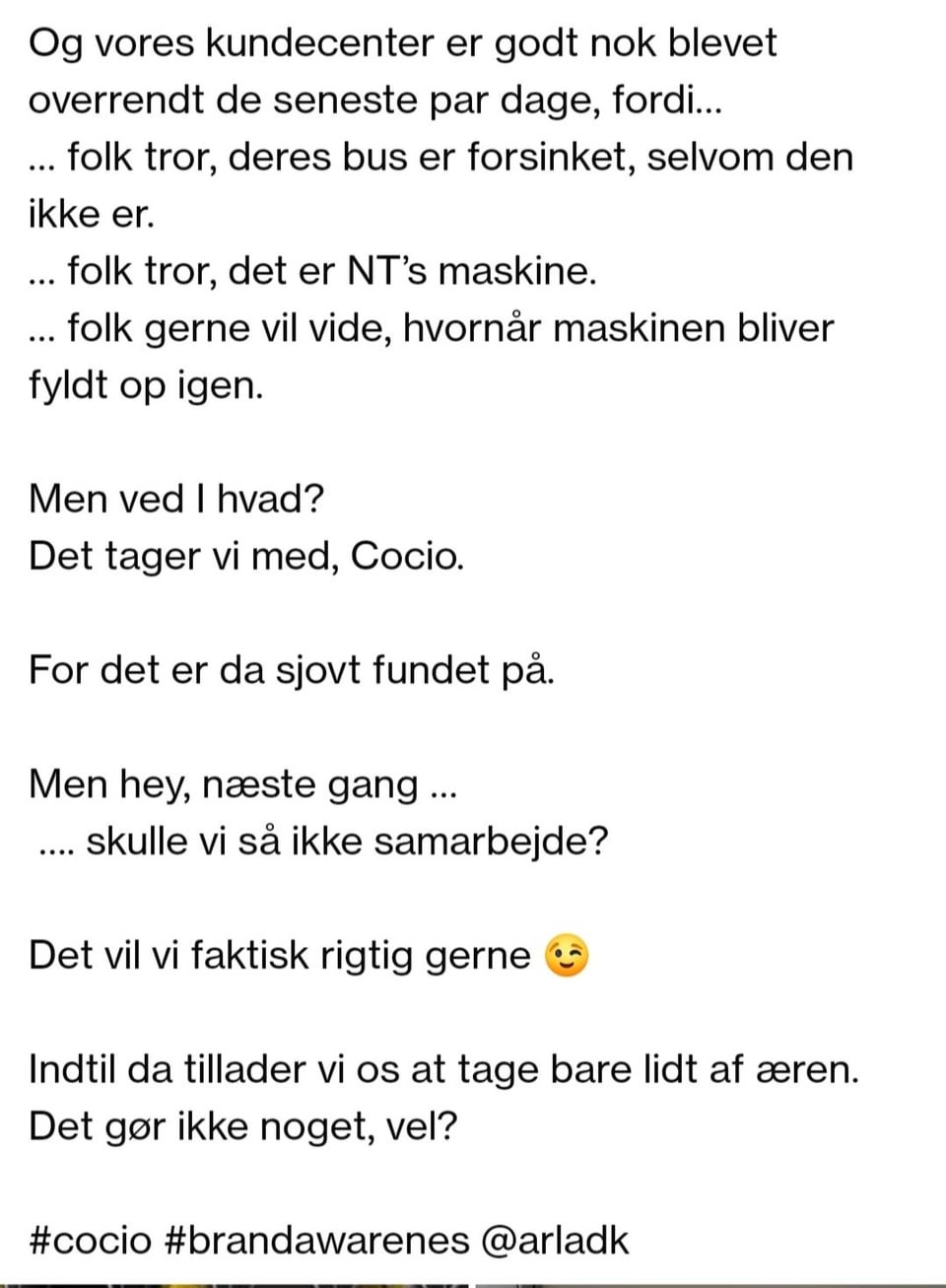 Og vores kundecenter er godt nok blevet overrendt de seneste par dage, fordi...
... folk tror, deres bus er forsinket, selvom den ikke er.
... folk tror, det er NT's maskine.
... folk gerne vil vide, hvornår maskinen bliver fyldt op igen.

Men ved I hvad?
Det tager vi med, Cocio.

For det er da sjovt fundet på.

Men hey, næste gang ...
.... skulle vi så ikke samarbejde?

Det vil vi faktisk rigtig gerne 😉

Indtil da tillader vi os at tage bare lidt af æren.
Det gør ikke noget, vel?

#cocio #brandawarenes @arladk